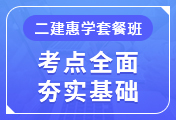 二建惠学套餐班

考点全面
夯实基础